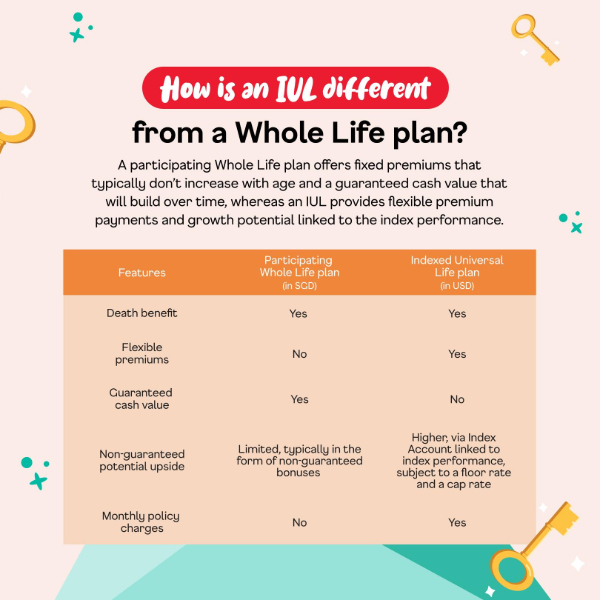 How is an IUL different from a Whole Life plan?

A participating Whole Life plan offers fixed premiums that typically don't increase with age and a guaranteed cash value that will build over time, whereas an IUL provides flexible premium payments and growth potential linked to the index performance.

| Features | Participating Whole Life plan (in SGD) | Indexed Universal Life plan (in USD) |
|---|---|---|
| Death benefit | Yes | Yes |
| Flexible premiums | No | Yes |
| Guaranteed cash value | Yes | No |
| Non-guaranteed potential upside | Limited, typically in the form of non-guaranteed bonuses | Higher, via Index Account linked to index performance, subject to a floor rate and a cap rate |
| Monthly policy charges | No | Yes |